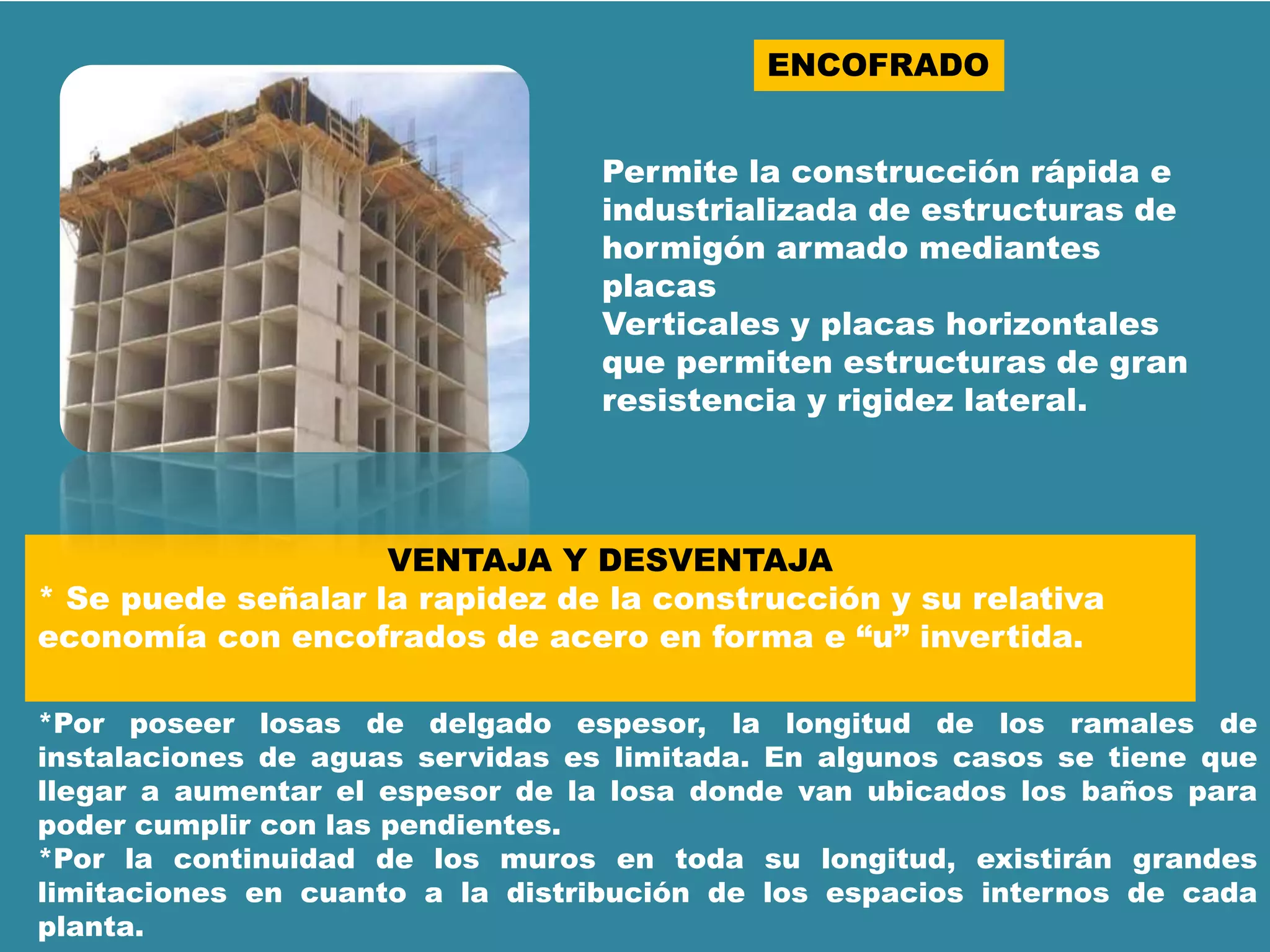 ENCOFRADO

Permite la construcción rápida e industrializada de estructuras de hormigón armado mediantes placas
Verticales y placas horizontales que permiten estructuras de gran resistencia y rigidez lateral.

VENTAJA Y DESVENTAJA
* Se puede señalar la rapidez de la construcción y su relativa economía con encofrados de acero en forma e “u” invertida.

*Por poseer losas de delgado espesor, la longitud de los ramales de instalaciones de aguas servidas es limitada. En algunos casos se tiene que llegar a aumentar el espesor de la losa donde van ubicados los baños para poder cumplir con las pendientes.
*Por la continuidad de los muros en toda su longitud, existirán grandes limitaciones en cuanto a la distribución de los espacios internos de cada planta.